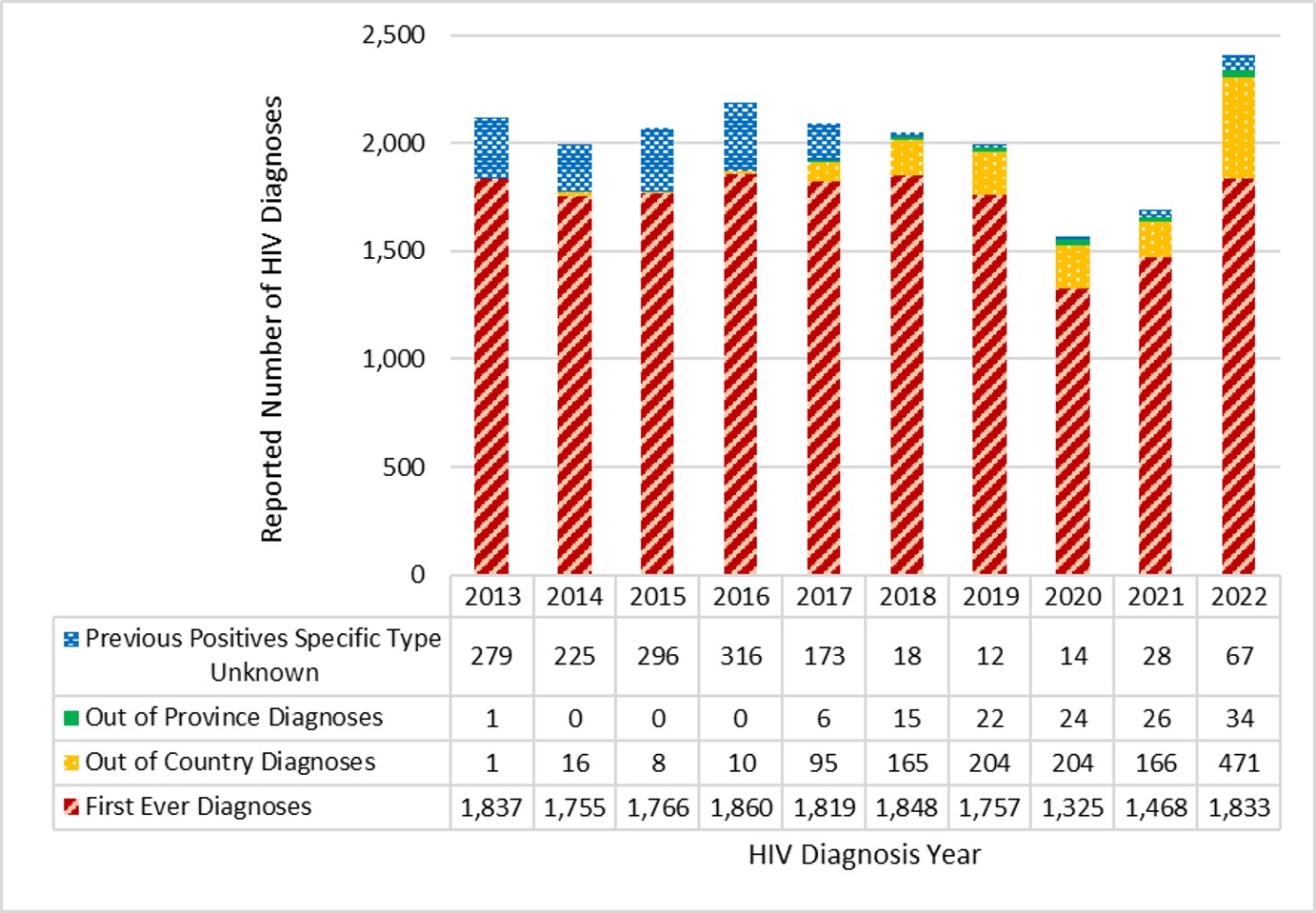 Reported Number of HIV Diagnoses

2,500
2,000
1,500
1,000
500
0

| | 2013 | 2014 | 2015 | 2016 | 2017 | 2018 | 2019 | 2020 | 2021 | 2022 |
|---|---|---|---|---|---|---|---|---|---|---|
| Previous Positives Specific Type Unknown | 279 | 225 | 296 | 316 | 173 | 18 | 12 | 14 | 28 | 67 |
| Out of Province Diagnoses | 1 | 0 | 0 | 0 | 6 | 15 | 22 | 24 | 26 | 34 |
| Out of Country Diagnoses | 1 | 16 | 8 | 10 | 95 | 165 | 204 | 204 | 166 | 471 |
| First Ever Diagnoses | 1,837 | 1,755 | 1,766 | 1,860 | 1,819 | 1,848 | 1,757 | 1,325 | 1,468 | 1,833 |

HIV Diagnosis Year